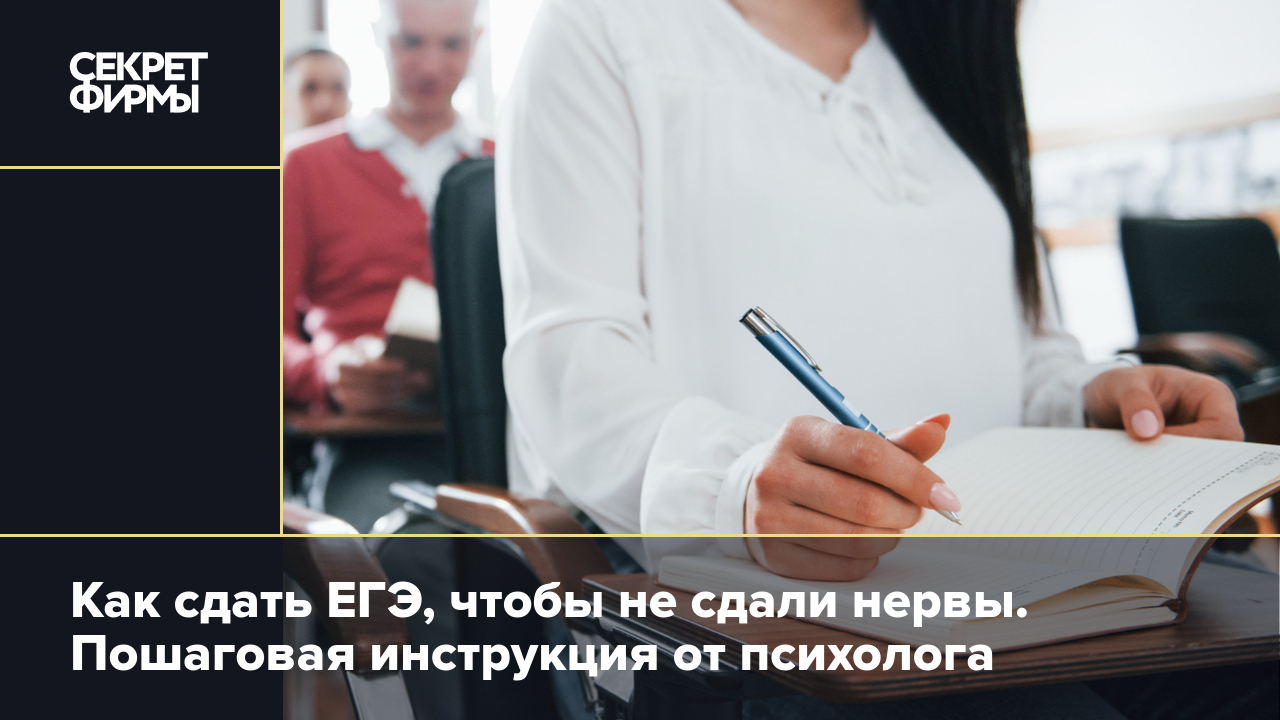 СЕКРЕТ ФИРМЫ

Как сдать ЕГЭ, чтобы не сдали нервы. Пошаговая инструкция от психолога